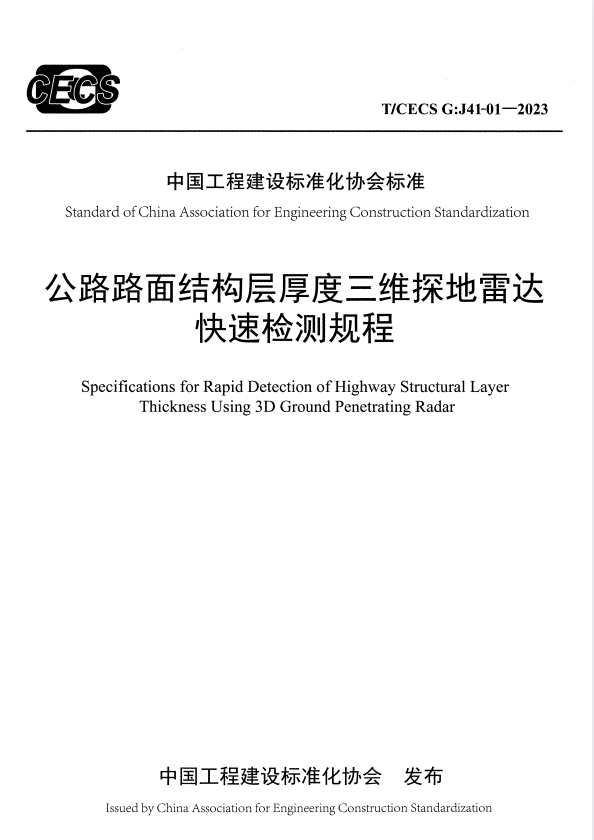 CECS

T/CECS G:J41-01—2023

中国工程建设标准化协会标准

Standard of China Association for Engineering Construction Standardization

公路路面结构层厚度三维探地雷达快速检测规程

Specifications for Rapid Detection of Highway Structural Layer Thickness Using 3D Ground Penetrating Radar

中国工程建设标准化协会　发布

Issued by China Association for Engineering Construction Standardization